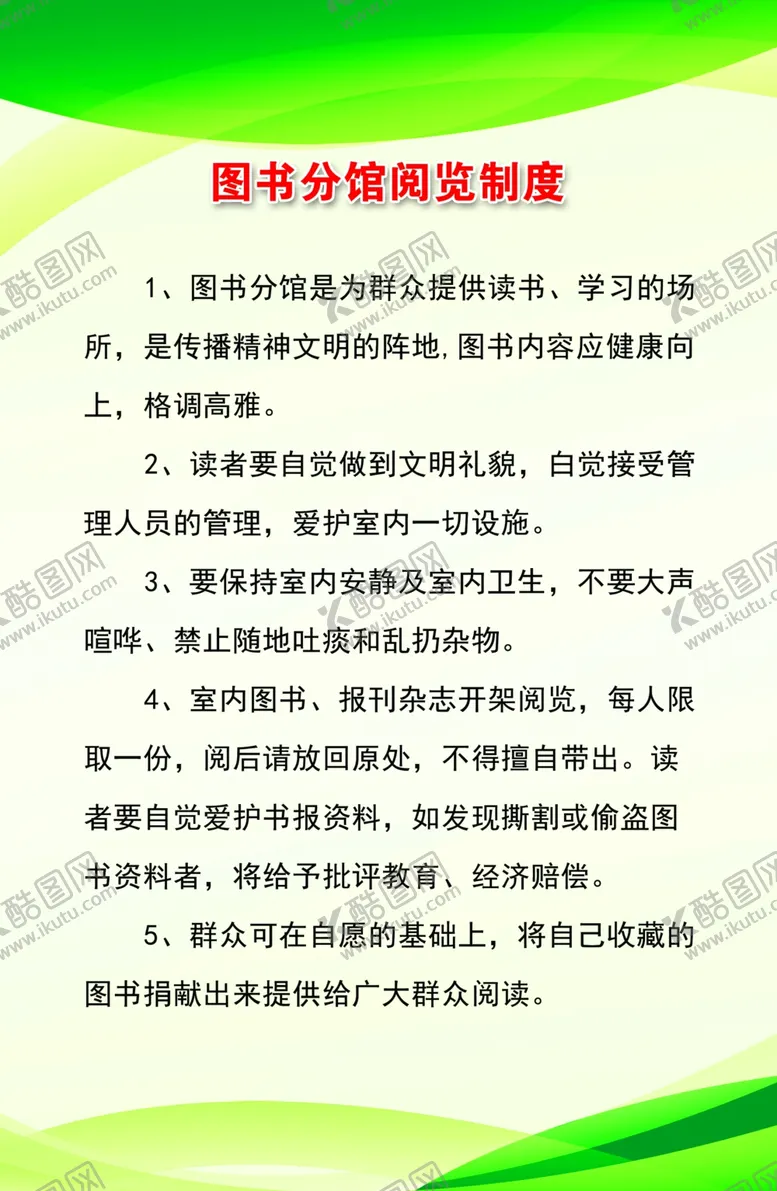 图书分馆阅览制度

1、图书分馆是为群众提供读书、学习的场所，是传播精神文明的阵地,图书内容应健康向上，格调高雅。

2、读者要自觉做到文明礼貌，白觉接受管理人员的管理，爱护室内一切设施。

3、要保持室内安静及室内卫生，不要大声喧哗、禁止随地吐痰和乱扔杂物。

4、室内图书、报刊杂志开架阅览，每人限取一份，阅后请放回原处，不得擅自带出。读者要自觉爱护书报资料，如发现撕割或偷盗图书资料者，将给予批评教育、经济赔偿。

5、群众可在自愿的基础上，将自己收藏的图书捐献出来提供给广大群众阅读。

酷图网 www.ikutu.com